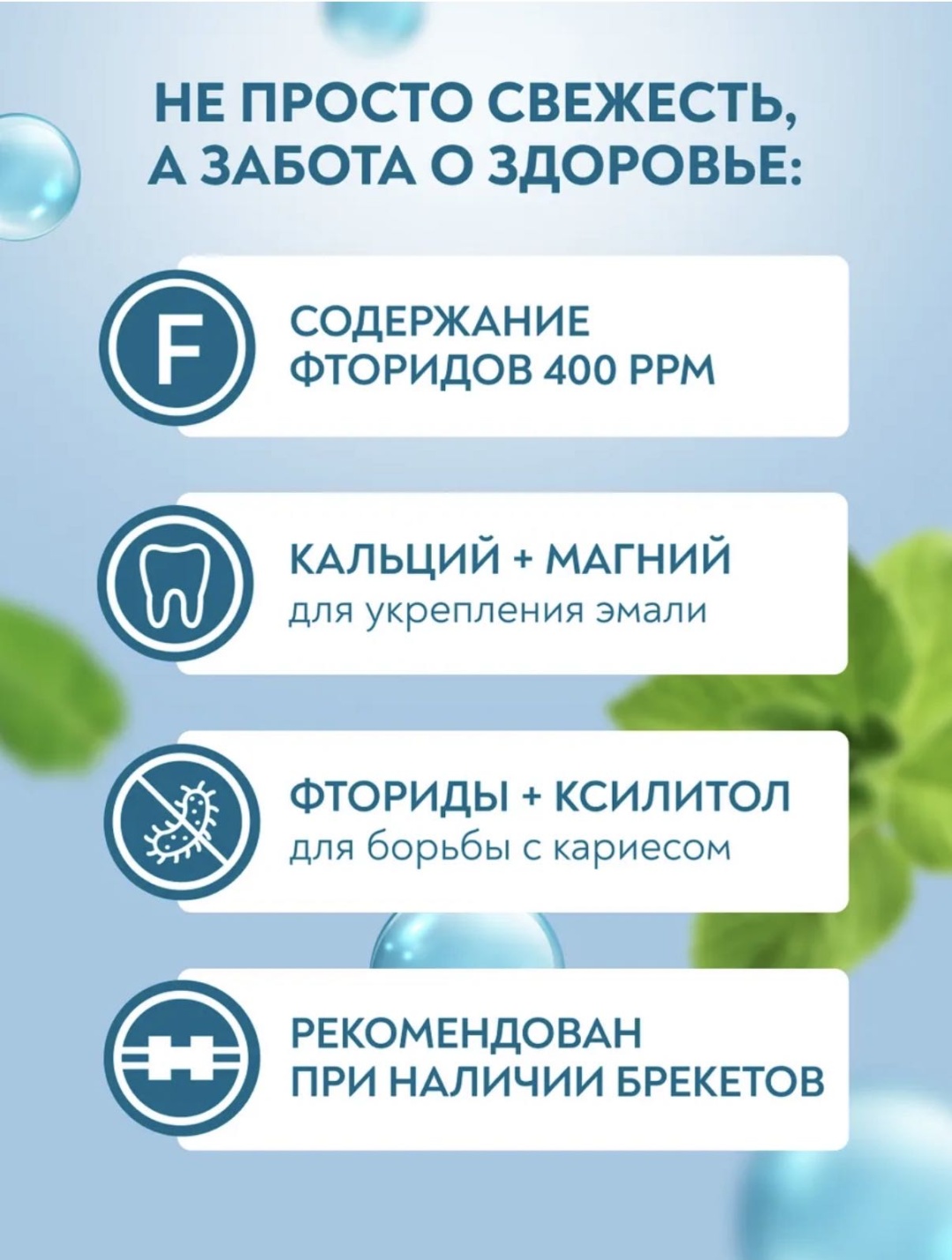 НЕ ПРОСТО СВЕЖЕСТЬ, А ЗАБОТА О ЗДОРОВЬЕ:

F

СОДЕРЖАНИЕ ФТОРИДОВ 400 PPM

КАЛЬЦИЙ + МАГНИЙ
для укрепления эмали

ФТОРИДЫ + КСИЛИТОЛ
для борьбы с кариесом

РЕКОМЕНДОВАН ПРИ НАЛИЧИИ БРЕКЕТОВ